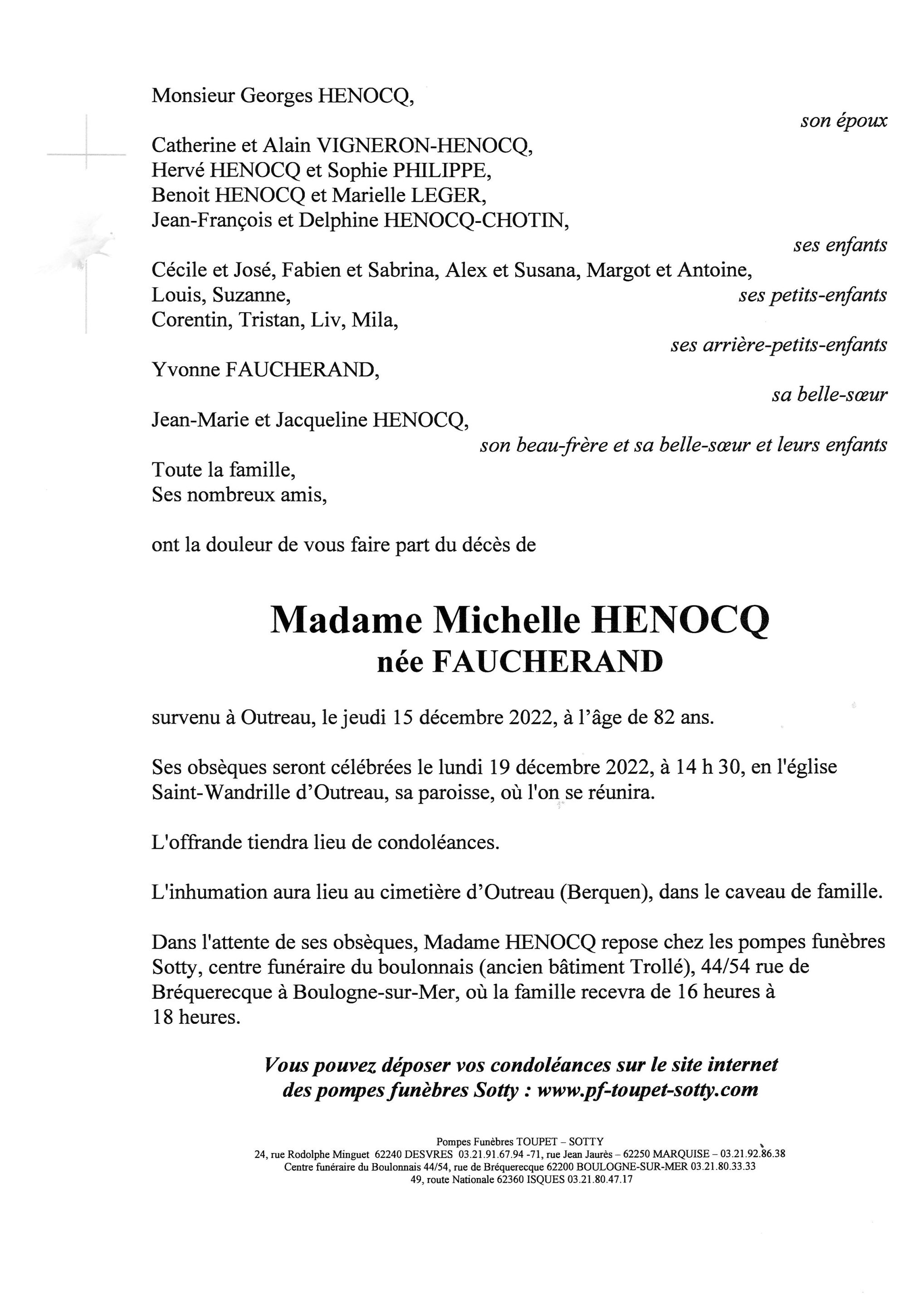 Monsieur Georges HENOCQ,

son époux

Catherine et Alain VIGNERON-HENOCQ,
Hervé HENOCQ et Sophie PHILIPPE,
Benoit HENOCQ et Marielle LEGER,
Jean-François et Delphine HENOCQ-CHOTIN,

ses enfants

Cécile et José, Fabien et Sabrina, Alex et Susana, Margot et Antoine,
Louis, Suzanne,
ses petits-enfants
Corentin, Tristan, Liv, Mila,
ses arrière-petits-enfants

Yvonne FAUCHERAND,
sa belle-sœur

Jean-Marie et Jacqueline HENOCQ,
son beau-frère et sa belle-sœur et leurs enfants

Toute la famille,
Ses nombreux amis,

ont la douleur de vous faire part du décès de

Madame Michelle HENOCQ
née FAUCHERAND

survenu à Outreau, le jeudi 15 décembre 2022, à l'âge de 82 ans.

Ses obsèques seront célébrées le lundi 19 décembre 2022, à 14 h 30, en l'église Saint-Wandrille d'Outreau, sa paroisse, où l'on se réunira.

L'offrande tiendra lieu de condoléances.

L'inhumation aura lieu au cimetière d'Outreau (Berquen), dans le caveau de famille.

Dans l'attente de ses obsèques, Madame HENOCQ repose chez les pompes funèbres Sotty, centre funéraire du boulonnais (ancien bâtiment Trollé), 44/54 rue de Bréquerecque à Boulogne-sur-Mer, où la famille recevra de 16 heures à 18 heures.

Vous pouvez déposer vos condoléances sur le site internet des pompes funèbres Sotty : www.pf-toupet-sotty.com

Pompes Funèbres TOUPET – SOTTY
24, rue Rodolphe Minguet 62240 DESVRES 03.21.91.67.94 -71, rue Jean Jaurès – 62250 MARQUISE – 03.21.92.86.38
Centre funéraire du Boulonnais 44/54, rue de Bréquerecque 62200 BOULOGNE-SUR-MER 03.21.80.33.33
49, route Nationale 62360 ISQUES 03.21.80.47.17